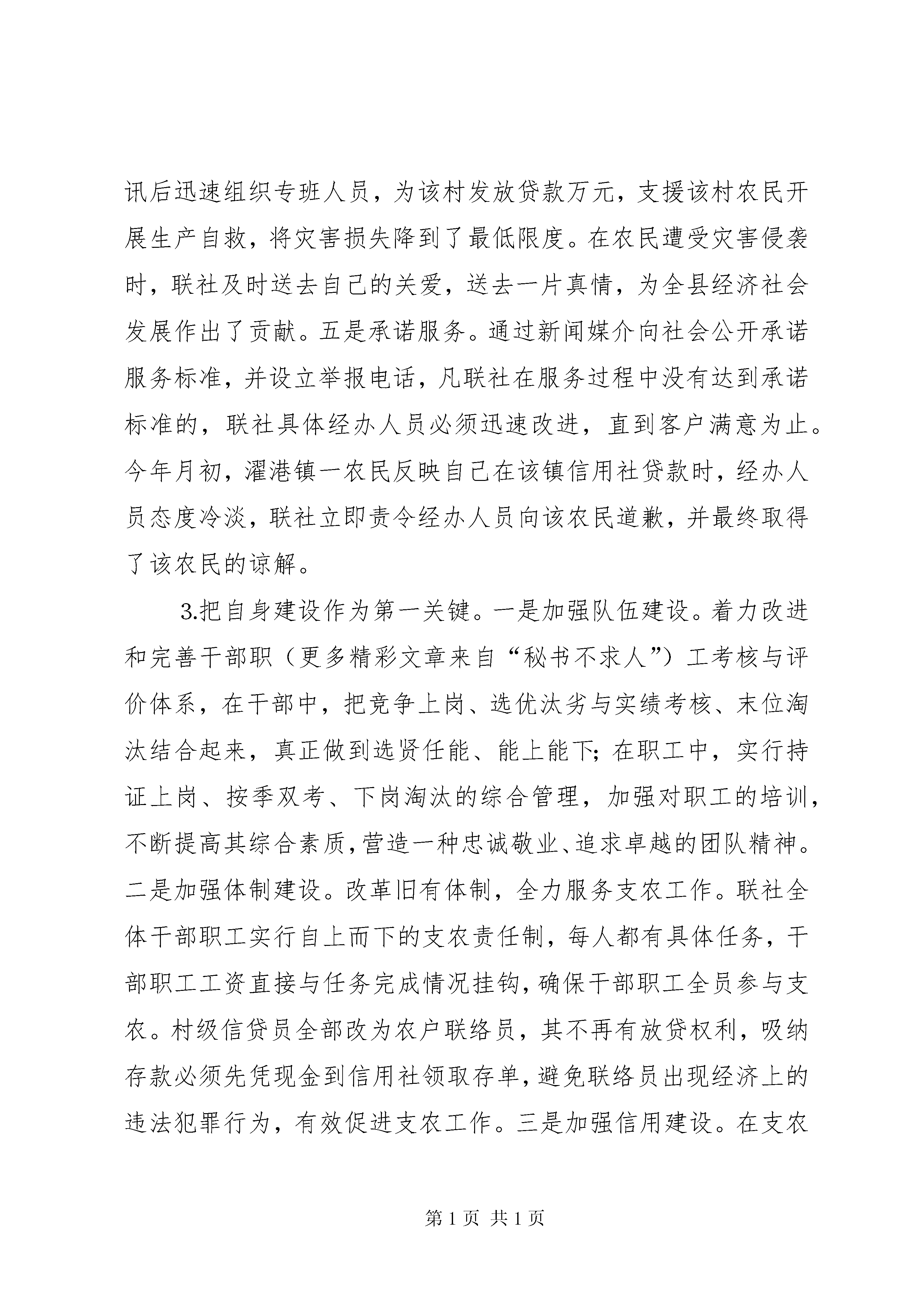 讯后迅速组织专班人员，为该村发放贷款万元，支援该村农民开展生产自救，将灾害损失降到了最低限度。在农民遭受灾害侵袭时，联社及时送去自己的关爱，送去一片真情，为全县经济社会发展作出了贡献。五是承诺服务。通过新闻媒介向社会公开承诺服务标准，并设立举报电话，凡联社在服务过程中没有达到承诺标准的，联社具体经办人员必须迅速改进，直到客户满意为止。今年月初，濯港镇一农民反映自己在该镇信用社贷款时，经办人员态度冷淡，联社立即责令经办人员向该农民道歉，并最终取得了该农民的谅解。

3.把自身建设作为第一关键。一是加强队伍建设。着力改进和完善干部职（更多精彩文章来自“秘书不求人”）工考核与评价体系，在干部中，把竞争上岗、选优汰劣与实绩考核、末位淘汰结合起来，真正做到选贤任能、能上能下；在职工中，实行持证上岗、按季双考、下岗淘汰的综合管理，加强对职工的培训，不断提高其综合素质，营造一种忠诚敬业、追求卓越的团队精神。二是加强体制建设。改革旧有体制，全力服务支农工作。联社全体干部职工实行自上而下的支农责任制，每人都有具体任务，干部职工工资直接与任务完成情况挂钩，确保干部职工全员参与支农。村级信贷员全部改为农户联络员，其不再有放贷权利，吸纳存款必须先凭现金到信用社领取存单，避免联络员出现经济上的违法犯罪行为，有效促进支农工作。三是加强信用建设。在支农

第 1 页 共 1 页